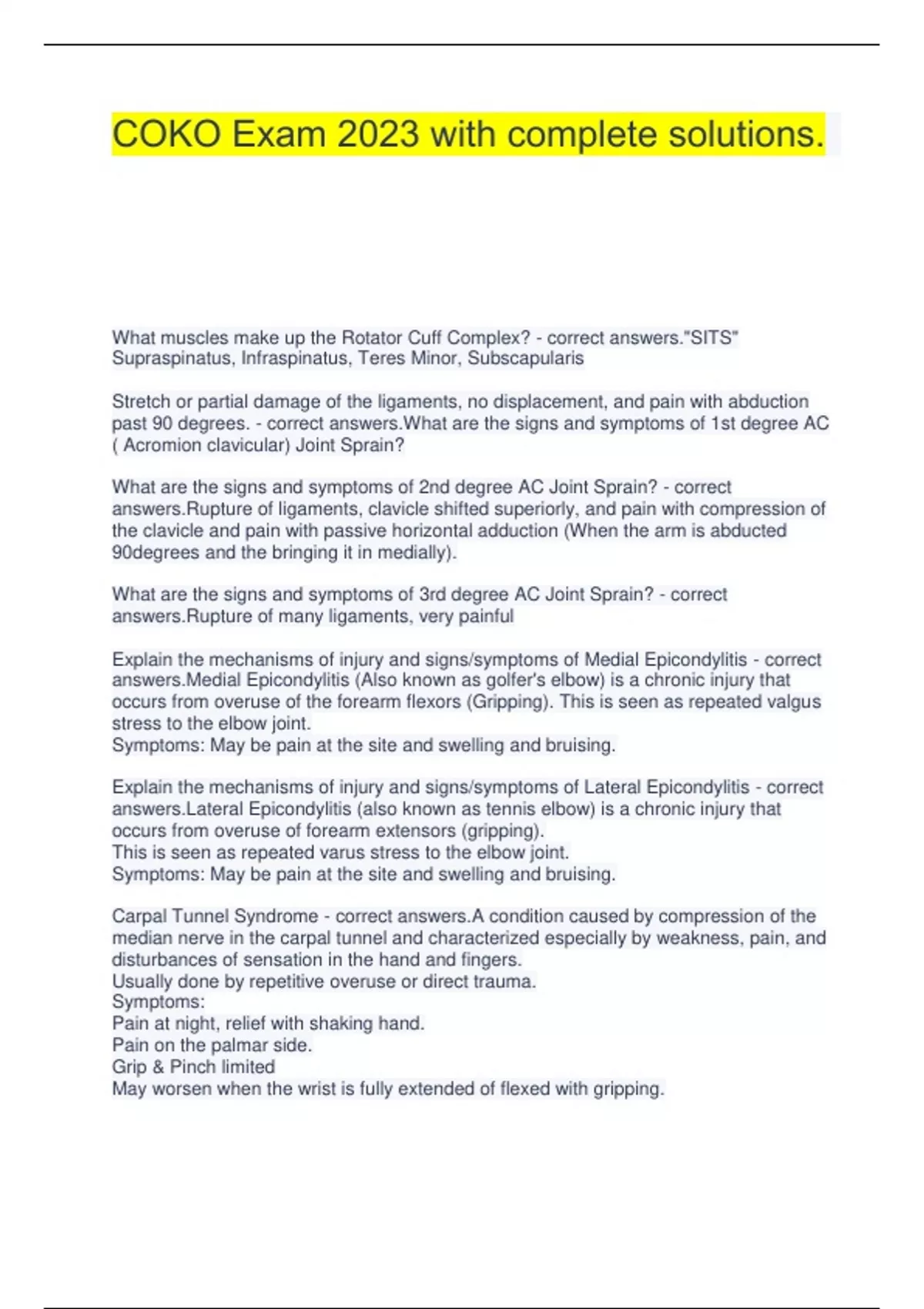 COKO Exam 2023 with complete solutions.

What muscles make up the Rotator Cuff Complex? - correct answers."SITS" Supraspinatus, Infraspinatus, Teres Minor, Subscapularis

Stretch or partial damage of the ligaments, no displacement, and pain with abduction past 90 degrees. - correct answers.What are the signs and symptoms of 1st degree AC ( Acromion clavicular) Joint Sprain?

What are the signs and symptoms of 2nd degree AC Joint Sprain? - correct answers.Rupture of ligaments, clavicle shifted superiorly, and pain with compression of the clavicle and pain with passive horizontal adduction (When the arm is abducted 90degrees and the bringing it in medially).

What are the signs and symptoms of 3rd degree AC Joint Sprain? - correct answers.Rupture of many ligaments, very painful

Explain the mechanisms of injury and signs/symptoms of Medial Epicondylitis - correct answers.Medial Epicondylitis (Also known as golfer's elbow) is a chronic injury that occurs from overuse of the forearm flexors (Gripping). This is seen as repeated valgus stress to the elbow joint.
Symptoms: May be pain at the site and swelling and bruising.

Explain the mechanisms of injury and signs/symptoms of Lateral Epicondylitis - correct answers.Lateral Epicondylitis (also known as tennis elbow) is a chronic injury that occurs from overuse of forearm extensors (gripping).
This is seen as repeated varus stress to the elbow joint.
Symptoms: May be pain at the site and swelling and bruising.

Carpal Tunnel Syndrome - correct answers.A condition caused by compression of the median nerve in the carpal tunnel and characterized especially by weakness, pain, and disturbances of sensation in the hand and fingers.
Usually done by repetitive overuse or direct trauma.
Symptoms:
Pain at night, relief with shaking hand.
Pain on the palmar side.
Grip & Pinch limited
May worsen when the wrist is fully extended of flexed with gripping.